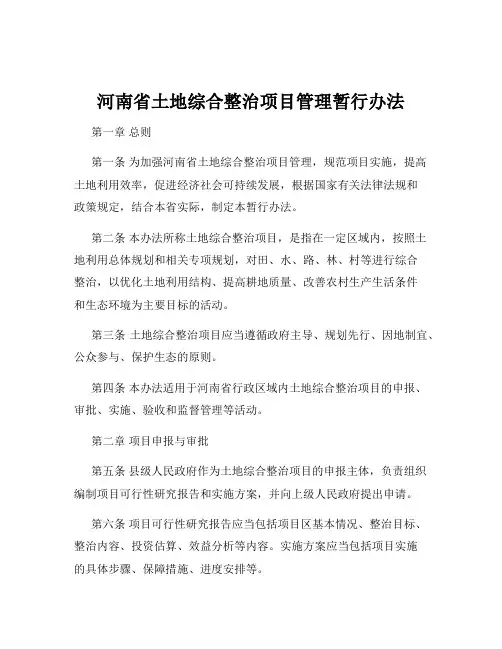 河南省土地综合整治项目管理暂行办法

第一章 总则

第一条 为加强河南省土地综合整治项目管理，规范项目实施，提高土地利用效率，促进经济社会可持续发展，根据国家有关法律法规和政策规定，结合本省实际，制定本暂行办法。

第二条 本办法所称土地综合整治项目，是指在一定区域内，按照土地利用总体规划和相关专项规划，对田、水、路、林、村等进行综合整治，以优化土地利用结构、提高耕地质量、改善农村生产生活条件和生态环境为主要目标的活动。

第三条 土地综合整治项目应当遵循政府主导、规划先行、因地制宜、公众参与、保护生态的原则。

第四条 本办法适用于河南省行政区域内土地综合整治项目的申报、审批、实施、验收和监督管理等活动。

第二章 项目申报与审批

第五条 县级人民政府作为土地综合整治项目的申报主体，负责组织编制项目可行性研究报告和实施方案，并向上级人民政府提出申请。

第六条 项目可行性研究报告应当包括项目区基本情况、整治目标、整治内容、投资估算、效益分析等内容。实施方案应当包括项目实施的具体步骤、保障措施、进度安排等。